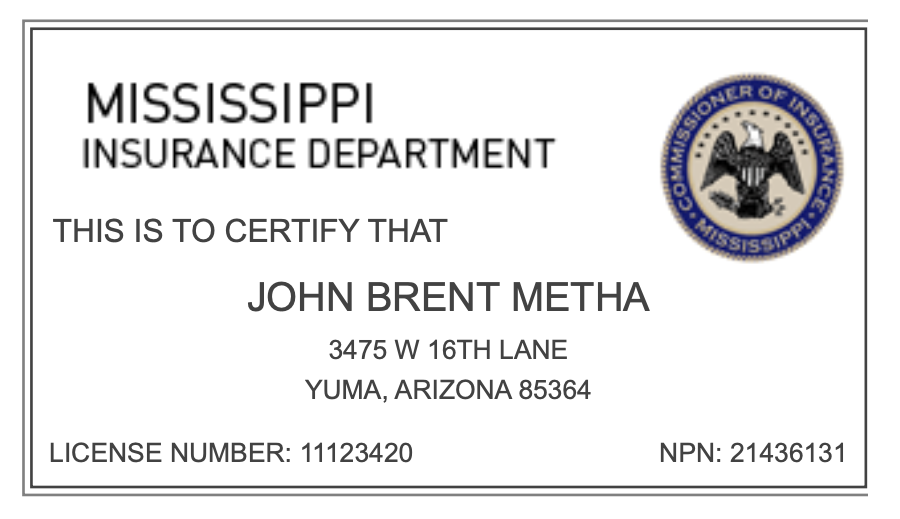 MISSISSIPPI
INSURANCE DEPARTMENT

COMMISSIONER OF INSURANCE
MISSISSIPPI

THIS IS TO CERTIFY THAT

JOHN BRENT METHA

3475 W 16TH LANE

YUMA, ARIZONA 85364

LICENSE NUMBER: 11123420

NPN: 21436131